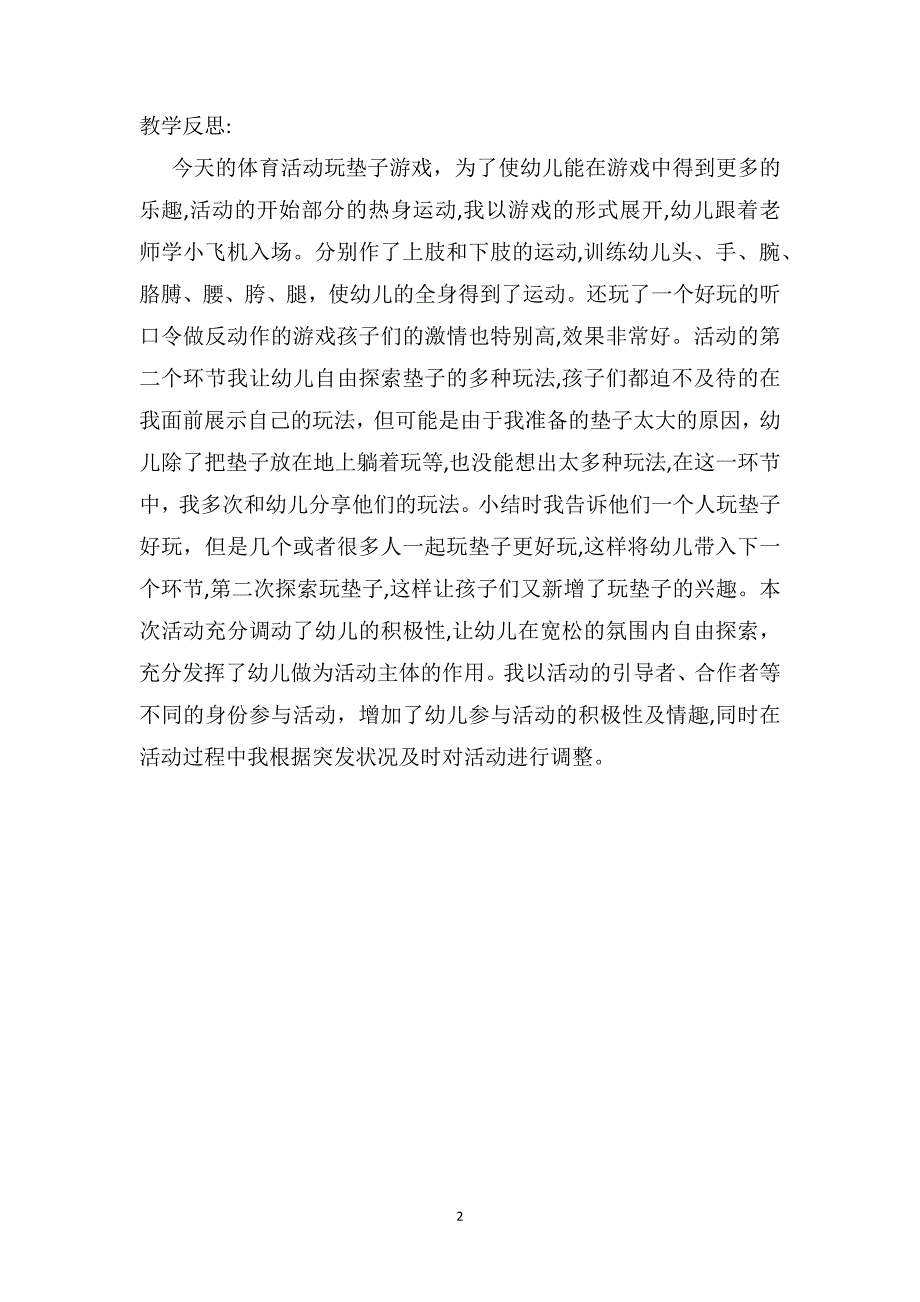 教学反思:

今天的体育活动玩垫子游戏，为了使幼儿能在游戏中得到更多的乐趣,活动的开始部分的热身运动,我以游戏的形式展开,幼儿跟着老师学小飞机入场。分别作了上肢和下肢的运动,训练幼儿头、手、腕、胳膊、腰、胯、腿，使幼儿的全身得到了运动。还玩了一个好玩的听口令做反动作的游戏孩子们的激情也特别高,效果非常好。活动的第二个环节我让幼儿自由探索垫子的多种玩法,孩子们都迫不及待的在我面前展示自己的玩法，但可能是由于我准备的垫子太大的原因，幼儿除了把垫子放在地上躺着玩等,也没能想出太多种玩法,在这一环节中，我多次和幼儿分享他们的玩法。小结时我告诉他们一个人玩垫子好玩，但是几个或者很多人一起玩垫子更好玩,这样将幼儿带入下一个环节,第二次探索玩垫子,这样让孩子们又新增了玩垫子的兴趣。本次活动充分调动了幼儿的积极性,让幼儿在宽松的氛围内自由探索，充分发挥了幼儿做为活动主体的作用。我以活动的引导者、合作者等不同的身份参与活动，增加了幼儿参与活动的积极性及情趣,同时在活动过程中我根据突发状况及时对活动进行调整。

2